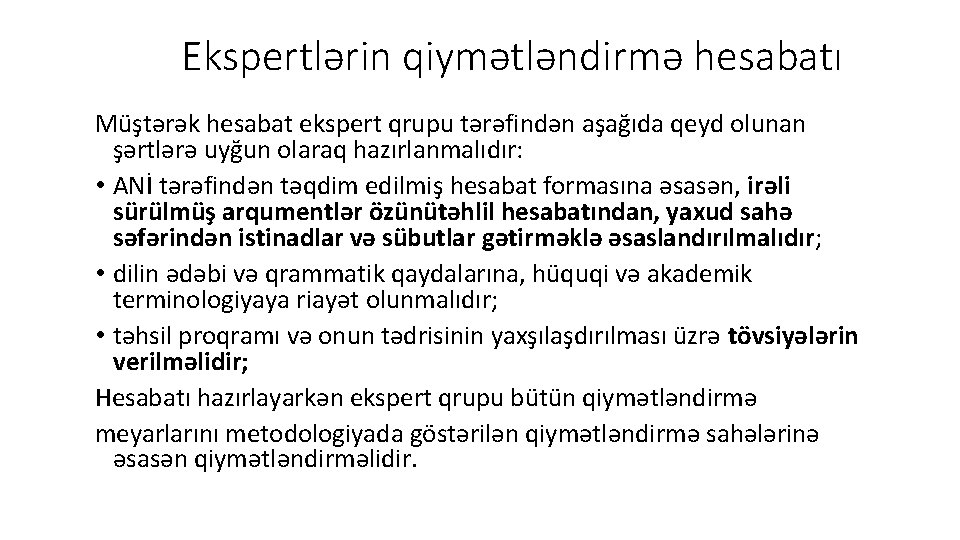 Ekspertlərin qiymətləndirmə hesabatı

Müştərək hesabat ekspert qrupu tərəfindən aşağıda qeyd olunan şərtlərə uyğun olaraq hazırlanmalıdır:

• ANİ tərəfindən təqdim edilmiş hesabat formasına əsasən, irəli sürülmüş arqumentlər özünütəhlil hesabatından, yaxud sahə səfərindən istinadlar və sübutlar gətirməklə əsaslandırılmalıdır;

• dilin ədəbi və qrammatik qaydalarına, hüquqi və akademik terminologiyaya riayət olunmalıdır;

• təhsil proqramı və onun tədrisinin yaxşılaşdırılması üzrə tövsiyələrin verilməlidir;

Hesabatı hazırlayarkən ekspert qrupu bütün qiymətləndirmə

meyarlarını metodologiyada göstərilən qiymətləndirmə sahələrinə əsasən qiymətləndirməlidir.